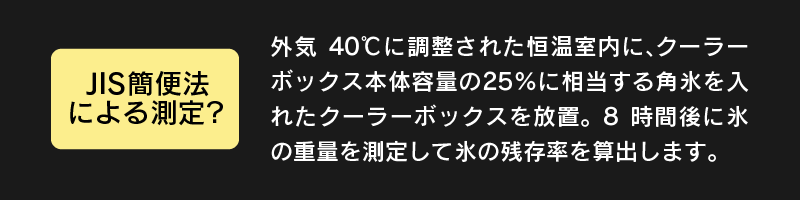 JIS簡便法による測定?

外気 40℃に調整された恒温室内に、クーラーボックス本体容量の25%に相当する角氷を入れたクーラーボックスを放置。8 時間後に氷の重量を測定して氷の残存率を算出します。